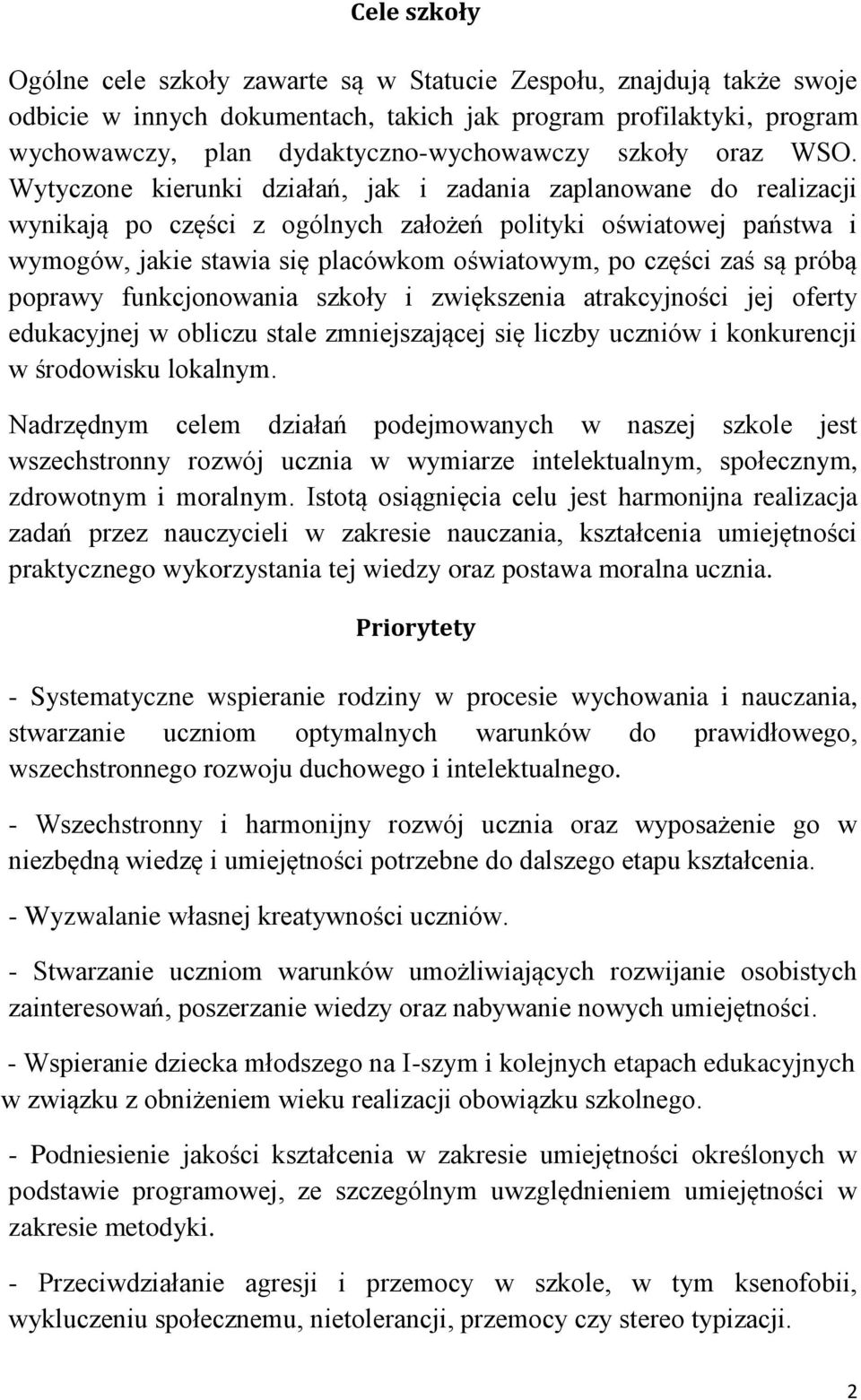 Cele szkoły

Ogólne cele szkoły zawarte są w Statucie Zespołu, znajdują także swoje odbicie w innych dokumentach, takich jak program profilaktyki, program wychowawczy, plan dydaktyczno-wychowawczy szkoły oraz WSO. Wytyczone kierunki działań, jak i zadania zaplanowane do realizacji wynikają po części z ogólnych założeń polityki oświatowej państwa i wymogów, jakie stawia się placówkom oświatowym, po części zaś są próbą poprawy funkcjonowania szkoły i zwiększenia atrakcyjności jej oferty edukacyjnej w obliczu stale zmniejszającej się liczby uczniów i konkurencji w środowisku lokalnym.

Nadrzędnym celem działań podejmowanych w naszej szkole jest wszechstronny rozwój ucznia w wymiarze intelektualnym, społecznym, zdrowotnym i moralnym. Istotą osiągnięcia celu jest harmonijna realizacja zadań przez nauczycieli w zakresie nauczania, kształcenia umiejętności praktycznego wykorzystania tej wiedzy oraz postawa moralna ucznia.

Priorytety

- Systematyczne wspieranie rodziny w procesie wychowania i nauczania, stwarzanie uczniom optymalnych warunków do prawidłowego, wszechstronnego rozwoju duchowego i intelektualnego.

- Wszechstronny i harmonijny rozwój ucznia oraz wyposażenie go w niezbędną wiedzę i umiejętności potrzebne do dalszego etapu kształcenia.

- Wyzwalanie własnej kreatywności uczniów.

- Stwarzanie uczniom warunków umożliwiających rozwijanie osobistych zainteresowań, poszerzanie wiedzy oraz nabywanie nowych umiejętności.

- Wspieranie dziecka młodszego na I-szym i kolejnych etapach edukacyjnych w związku z obniżeniem wieku realizacji obowiązku szkolnego.

- Podniesienie jakości kształcenia w zakresie umiejętności określonych w podstawie programowej, ze szczególnym uwzględnieniem umiejętności w zakresie metodyki.

- Przeciwdziałanie agresji i przemocy w szkole, w tym ksenofobii, wykluczeniu społecznemu, nietolerancji, przemocy czy stereo typizacji.

2